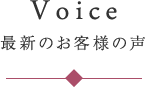 Voice
最新のお客様の声